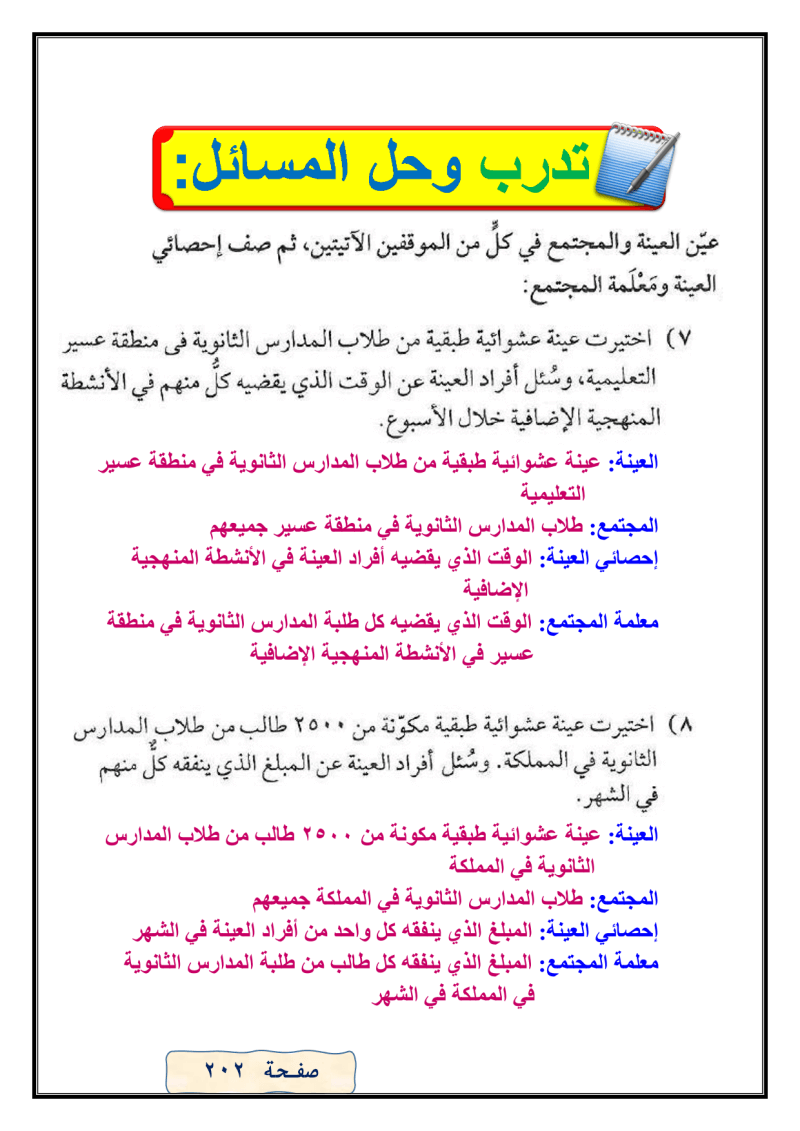 تدرب وحل المسائل:

عيّن العينة والمجتمع في كلٍّ من الموقفين الآتيتين، ثم صف إحصائي العينة ومَعْلَمة المجتمع:

٧) اختيرت عينة عشوائية طبقية من طلاب المدارس الثانوية فى منطقة عسير التعليمية، وسُئل أفراد العينة عن الوقت الذي يقضيه كلٌّ منهم في الأنشطة المنهجية الإضافية خلال الأسبوع.

العينة: عينة عشوائية طبقية من طلاب المدارس الثانوية في منطقة عسير التعليمية
المجتمع: طلاب المدارس الثانوية في منطقة عسير جميعهم
إحصائي العينة: الوقت الذي يقضيه أفراد العينة في الأنشطة المنهجية الإضافية
معلمة المجتمع: الوقت الذي يقضيه كل طلبة المدارس الثانوية في منطقة عسير في الأنشطة المنهجية الإضافية

٨) اختيرت عينة عشوائية طبقية مكوّنة من ٢٥٠٠ طالب من طلاب المدارس الثانوية في المملكة. وسُئل أفراد العينة عن المبلغ الذي ينفقه كلٌّ منهم في الشهر.

العينة: عينة عشوائية طبقية مكونة من ٢٥٠٠ طالب من طلاب المدارس الثانوية في المملكة
المجتمع: طلاب المدارس الثانوية في المملكة جميعهم
إحصائي العينة: المبلغ الذي ينفقه كل واحد من أفراد العينة في الشهر
معلمة المجتمع: المبلغ الذي ينفقه كل طالب من طلبة المدارس الثانوية في المملكة في الشهر

صفحة ٢٠٢